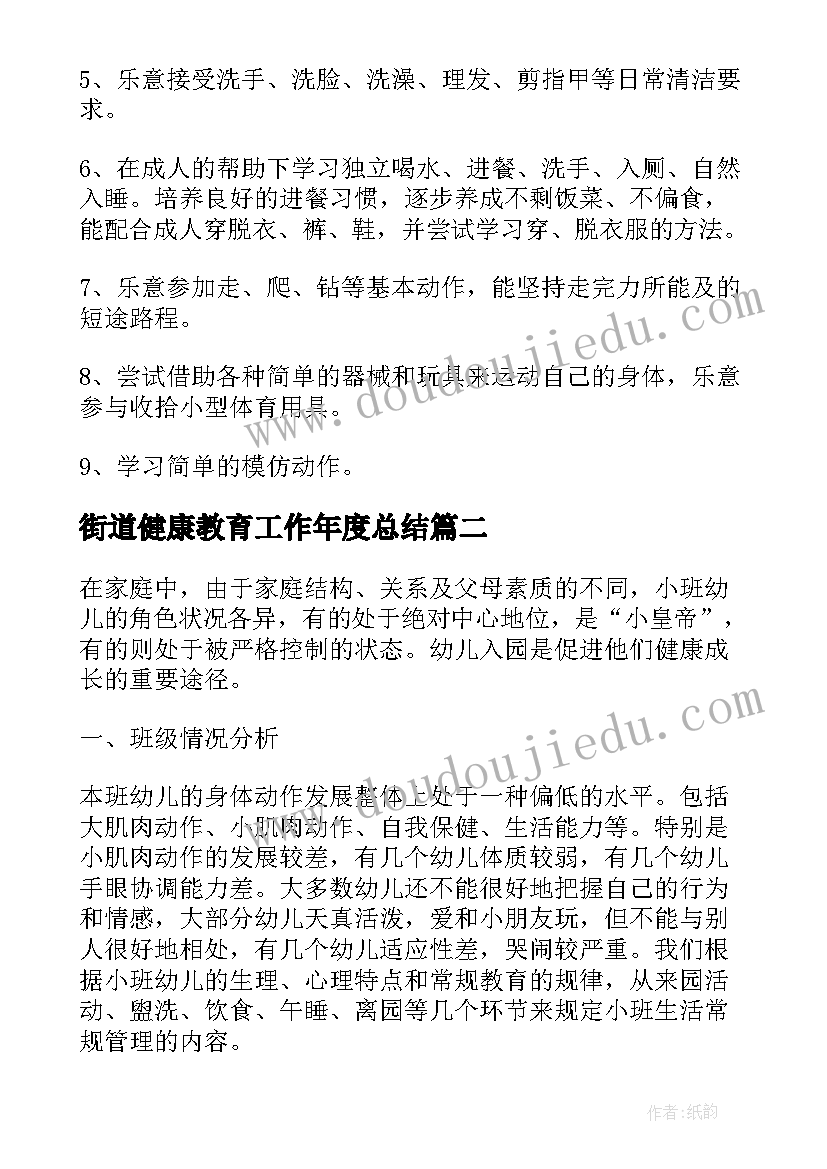 5、乐意接受洗手、洗脸、洗澡、理发、剪指甲等日常清洁要求。

6、在成人的帮助下学习独立喝水、进餐、洗手、入厕、自然入睡。培养良好的进餐习惯，逐步养成不剩饭菜、不偏食，能配合成人穿脱衣、裤、鞋，并尝试学习穿、脱衣服的方法。

7、乐意参加走、爬、钻等基本动作，能坚持走完力所能及的短途路程。

8、尝试借助各种简单的器械和玩具来运动自己的身体，乐意参与收拾小型体育用具。

9、学习简单的模仿动作。

街道健康教育工作年度总结篇二

在家庭中，由于家庭结构、关系及父母素质的不同，小班幼儿的角色状况各异，有的处于绝对中心地位，是“小皇帝”，有的则处于被严格控制的状态。幼儿入园是促进他们健康成长的重要途径。

一、班级情况分析

本班幼儿的身体动作发展整体上处于一种偏低的水平。包括大肌肉动作、小肌肉动作、自我保健、生活能力等。特别是小肌肉动作的发展较差，有几个幼儿体质较弱，有几个幼儿手眼协调能力差。大多数幼儿还不能很好地把握自己的行为和情感，大部分幼儿天真活泼，爱和小朋友玩，但不能与别人很好地相处，有几个幼儿适应性差，哭闹较严重。我们根据小班幼儿的生理、心理特点和常规教育的规律，从来园活动、盥洗、饮食、午睡、离园等几个环节来规定小班生活常规管理的内容。

www.doudoujiedu.com

www.doudoujiedu.com

作者:纸韵